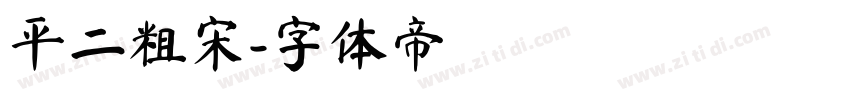 平二粗宋-字体帝

www.zitidi.com www.zitidi.com www.zitidi.com www.zitidi.com